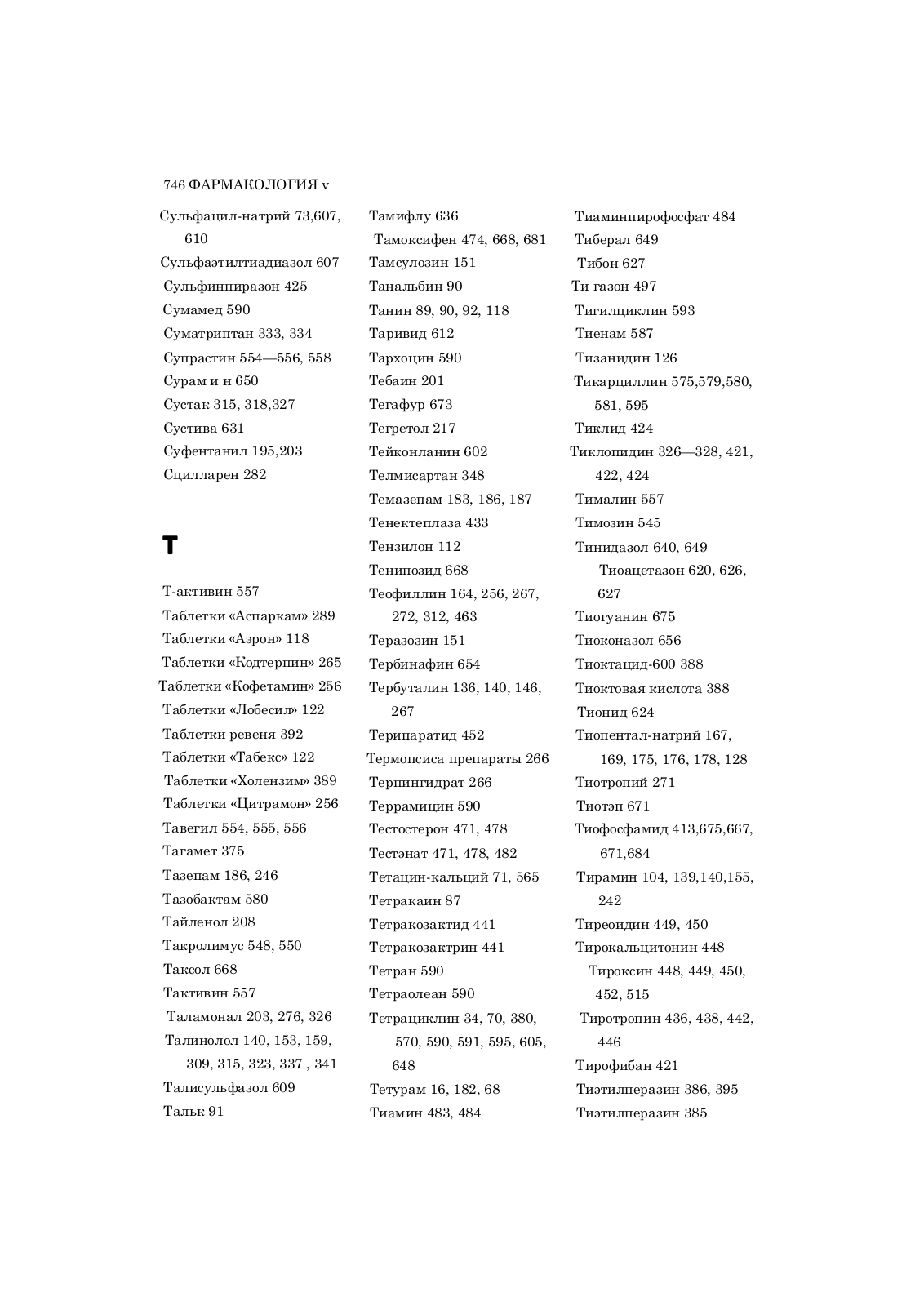 746 ФАРМАКОЛОГИЯ v

Сульфацил-натрий 73,607, 610
Сульфаэтилтиадиазол 607
Сульфинпиразон 425
Сумамед 590
Суматриптан 333, 334
Супрастин 554—556, 558
Сурам и н 650
Сустак 315, 318,327
Сустива 631
Суфентанил 195,203
Сцилларен 282

Т

Т-активин 557
Таблетки «Аспаркам» 289
Таблетки «Аэрон» 118
Таблетки «Кодтерпин» 265
Таблетки «Кофетамин» 256
Таблетки «Лобесил» 122
Таблетки ревеня 392
Таблетки «Табекс» 122
Таблетки «Холензим» 389
Таблетки «Цитрамон» 256
Тавегил 554, 555, 556
Тагамет 375
Тазепам 186, 246
Тазобактам 580
Тайленол 208
Такролимус 548, 550
Таксол 668
Тактивин 557
Таламонал 203, 276, 326
Талинолол 140, 153, 159, 309, 315, 323, 337 , 341
Талисульфазол 609
Тальк 91

Тамифлу 636
Тамоксифен 474, 668, 681
Тамсулозин 151
Танальбин 90
Танин 89, 90, 92, 118
Таривид 612
Тархоцин 590
Тебаин 201
Тегафур 673
Тегретол 217
Тейконланин 602
Телмисартан 348
Темазепам 183, 186, 187
Тенектеплаза 433
Тензилон 112
Тенипозид 668
Теофиллин 164, 256, 267, 272, 312, 463
Теразозин 151
Тербинафин 654
Тербуталин 136, 140, 146, 267
Терипаратид 452
Термопсиса препараты 266
Терпингидрат 266
Террамицин 590
Тестостерон 471, 478
Тестэнат 471, 478, 482
Тетацин-кальций 71, 565
Тетракаин 87
Тетракозактид 441
Тетракозактрин 441
Тетран 590
Тетраолеан 590
Тетрациклин 34, 70, 380, 570, 590, 591, 595, 605, 648
Тетурам 16, 182, 68
Тиамин 483, 484

Тиаминпирофосфат 484
Тиберал 649
Тибон 627
Ти газон 497
Тигилциклин 593
Тиенам 587
Тизанидин 126
Тикарциллин 575,579,580, 581, 595
Тиклид 424
Тиклопидин 326—328, 421, 422, 424
Тималин 557
Тимозин 545
Тинидазол 640, 649
Тиоацетазон 620, 626, 627
Тиогуанин 675
Тиоконазол 656
Тиоктацид-600 388
Тиоктовая кислота 388
Тионид 624
Тиопентал-натрий 167, 169, 175, 176, 178, 128
Тиотропий 271
Тиотэп 671
Тиофосфамид 413,675,667, 671,684
Тирамин 104, 139,140,155, 242
Тиреоидин 449, 450
Тирокальцитонин 448
Тироксин 448, 449, 450, 452, 515
Тиротропин 436, 438, 442, 446
Тирофибан 421
Тиэтилперазин 386, 395
Тиэтилперазин 385